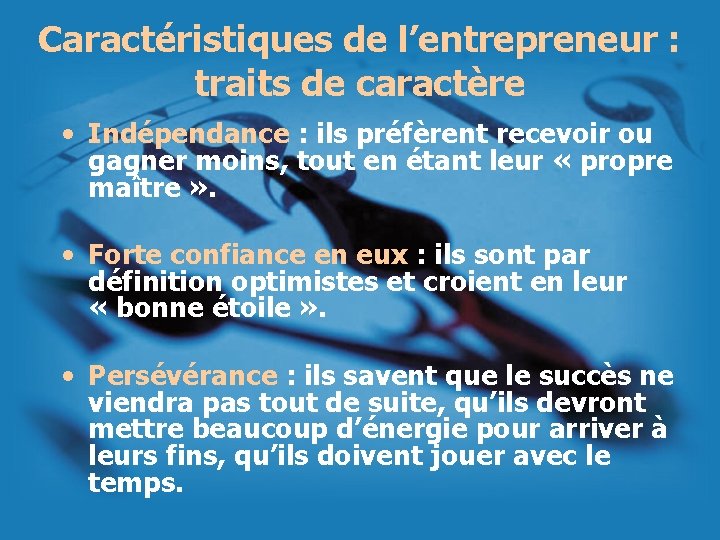 Caractéristiques de l’entrepreneur : traits de caractère

• Indépendance : ils préfèrent recevoir ou gagner moins, tout en étant leur « propre maître ».

• Forte confiance en eux : ils sont par définition optimistes et croient en leur « bonne étoile ».

• Persévérance : ils savent que le succès ne viendra pas tout de suite, qu’ils devront mettre beaucoup d’énergie pour arriver à leurs fins, qu’ils doivent jouer avec le temps.